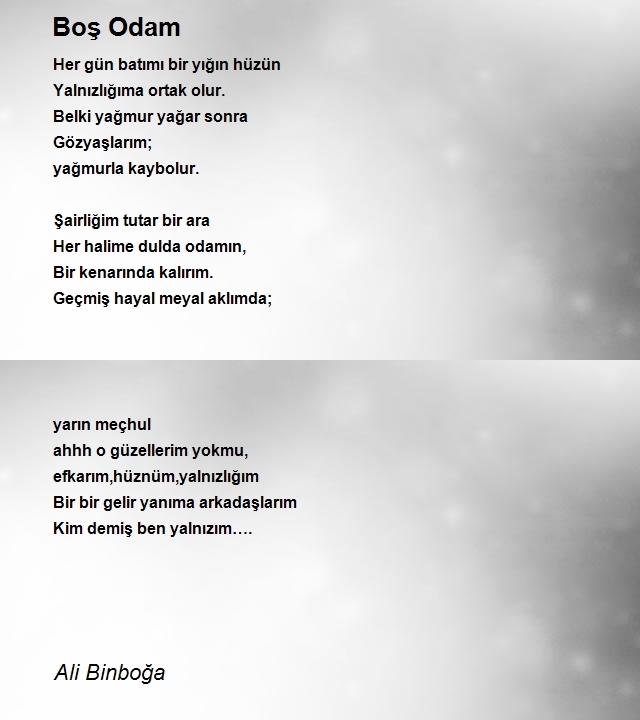 Boş Odam

Her gün batımı bir yığın hüzün
Yalnızlığıma ortak olur.
Belki yağmur yağar sonra
Gözyaşlarım;
yağmurla kaybolur.

Şairliğim tutar bir ara
Her halime dulda odamın,
Bir kenarında kalırım.
Geçmiş hayal meyal aklımda;

yarın meçhul
ahhh o güzellerim yokmu,
efkarım,hüznüm,yalnızlığım
Bir bir gelir yanıma arkadaşlarım
Kim demiş ben yalnızım….

Ali Binboğa